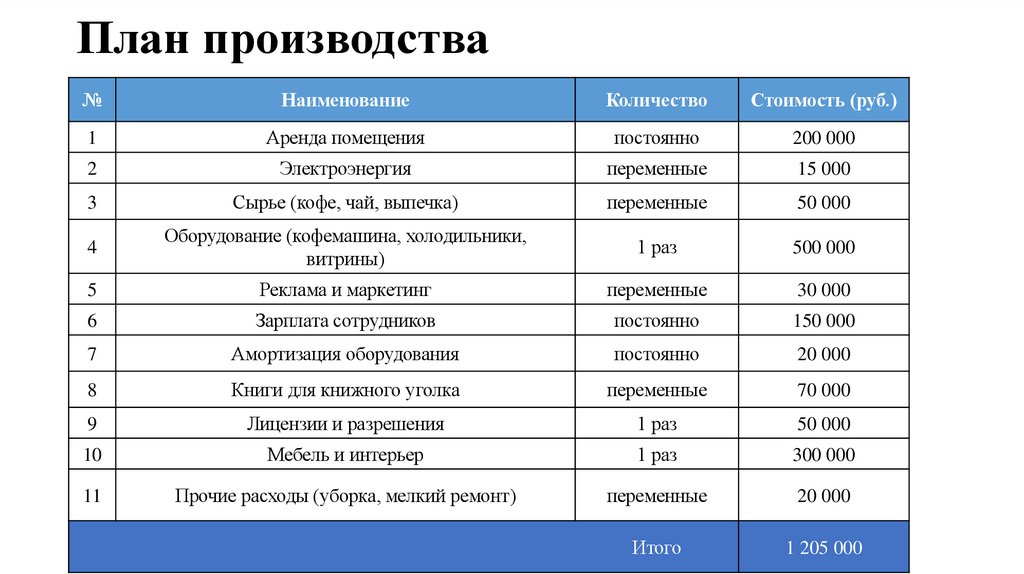 План производства

| № | Наименование | Количество | Стоимость (руб.) |
|---|---|---|---|
| 1 | Аренда помещения | постоянно | 200 000 |
| 2 | Электроэнергия | переменные | 15 000 |
| 3 | Сырье (кофе, чай, выпечка) | переменные | 50 000 |
| 4 | Оборудование (кофемашина, холодильники, витрины) | 1 раз | 500 000 |
| 5 | Реклама и маркетинг | переменные | 30 000 |
| 6 | Зарплата сотрудников | постоянно | 150 000 |
| 7 | Амортизация оборудования | постоянно | 20 000 |
| 8 | Книги для книжного уголка | переменные | 70 000 |
| 9 | Лицензии и разрешения | 1 раз | 50 000 |
| 10 | Мебель и интерьер | 1 раз | 300 000 |
| 11 | Прочие расходы (уборка, мелкий ремонт) | переменные | 20 000 |
| | | Итого | 1 205 000 |